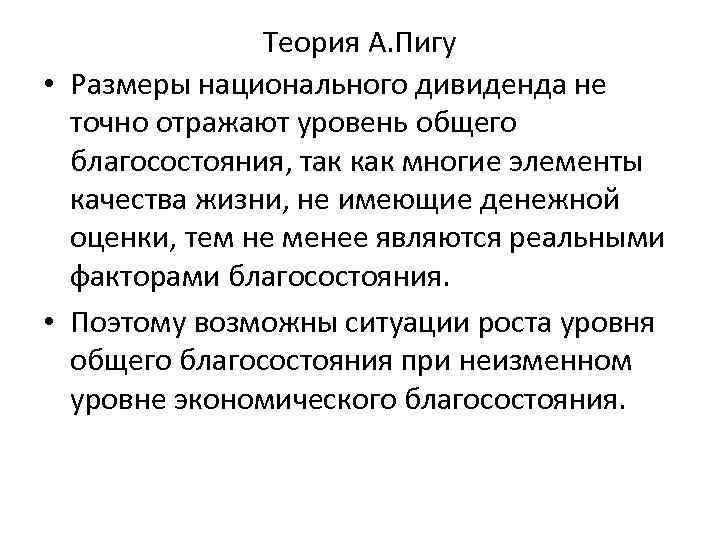 Теория А.Пигу

• Размеры национального дивиденда не точно отражают уровень общего благосостояния, так как многие элементы качества жизни, не имеющие денежной оценки, тем не менее являются реальными факторами благосостояния.

• Поэтому возможны ситуации роста уровня общего благосостояния при неизменном уровне экономического благосостояния.